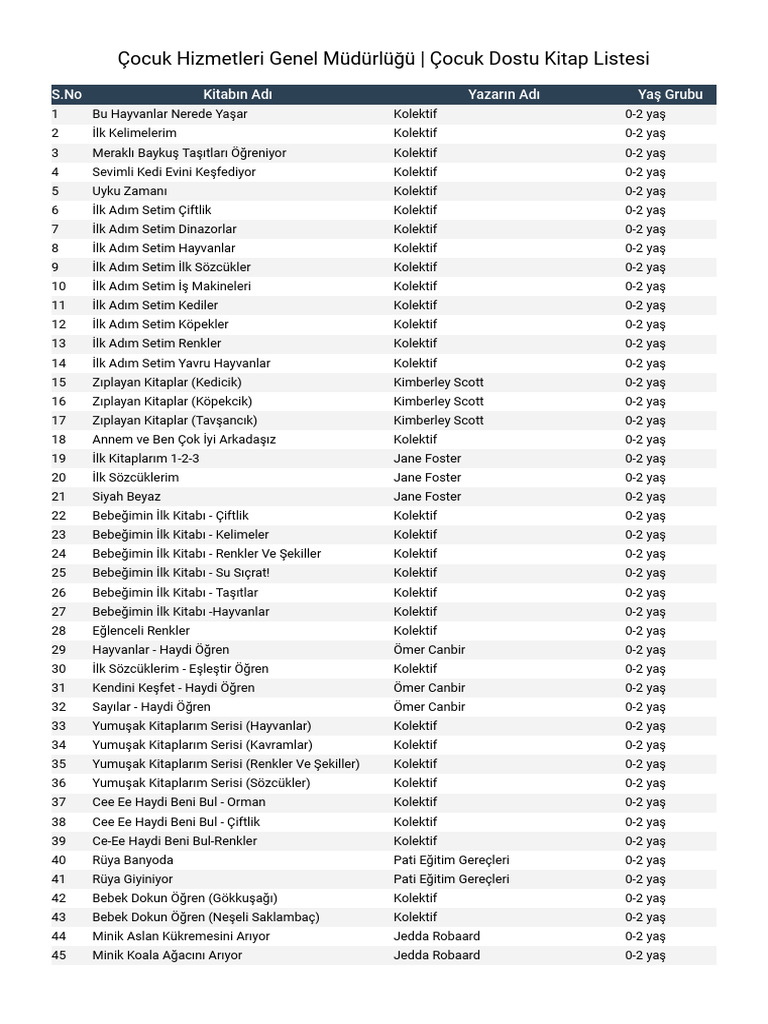 Çocuk Hizmetleri Genel Müdürlüğü | Çocuk Dostu Kitap Listesi

| S.No | Kitabın Adı | Yazarın Adı | Yaş Grubu |
|---|---|---|---|
| 1 | Bu Hayvanlar Nerede Yaşar | Kolektif | 0-2 yaş |
| 2 | İlk Kelimelerim | Kolektif | 0-2 yaş |
| 3 | Meraklı Baykuş Taşıtları Öğreniyor | Kolektif | 0-2 yaş |
| 4 | Sevimli Kedi Evini Keşfediyor | Kolektif | 0-2 yaş |
| 5 | Uyku Zamanı | Kolektif | 0-2 yaş |
| 6 | İlk Adım Setim Çiftlik | Kolektif | 0-2 yaş |
| 7 | İlk Adım Setim Dinazorlar | Kolektif | 0-2 yaş |
| 8 | İlk Adım Setim Hayvanlar | Kolektif | 0-2 yaş |
| 9 | İlk Adım Setim İlk Sözcükler | Kolektif | 0-2 yaş |
| 10 | İlk Adım Setim İş Makineleri | Kolektif | 0-2 yaş |
| 11 | İlk Adım Setim Kediler | Kolektif | 0-2 yaş |
| 12 | İlk Adım Setim Köpekler | Kolektif | 0-2 yaş |
| 13 | İlk Adım Setim Renkler | Kolektif | 0-2 yaş |
| 14 | İlk Adım Setim Yavru Hayvanlar | Kolektif | 0-2 yaş |
| 15 | Zıplayan Kitaplar (Kedicik) | Kimberley Scott | 0-2 yaş |
| 16 | Zıplayan Kitaplar (Köpekcik) | Kimberley Scott | 0-2 yaş |
| 17 | Zıplayan Kitaplar (Tavşancık) | Kimberley Scott | 0-2 yaş |
| 18 | Annem ve Ben Çok İyi Arkadaşız | Kolektif | 0-2 yaş |
| 19 | İlk Kitaplarım 1-2-3 | Jane Foster | 0-2 yaş |
| 20 | İlk Sözcüklerim | Jane Foster | 0-2 yaş |
| 21 | Siyah Beyaz | Jane Foster | 0-2 yaş |
| 22 | Bebeğimin İlk Kitabı - Çiftlik | Kolektif | 0-2 yaş |
| 23 | Bebeğimin İlk Kitabı - Kelimeler | Kolektif | 0-2 yaş |
| 24 | Bebeğimin İlk Kitabı - Renkler Ve Şekiller | Kolektif | 0-2 yaş |
| 25 | Bebeğimin İlk Kitabı - Su Sıçrat! | Kolektif | 0-2 yaş |
| 26 | Bebeğimin İlk Kitabı - Taşıtlar | Kolektif | 0-2 yaş |
| 27 | Bebeğimin İlk Kitabı -Hayvanlar | Kolektif | 0-2 yaş |
| 28 | Eğlenceli Renkler | Kolektif | 0-2 yaş |
| 29 | Hayvanlar - Haydi Öğren | Ömer Canbir | 0-2 yaş |
| 30 | İlk Sözcüklerim - Eşleştir Öğren | Kolektif | 0-2 yaş |
| 31 | Kendini Keşfet - Haydi Öğren | Ömer Canbir | 0-2 yaş |
| 32 | Sayılar - Haydi Öğren | Ömer Canbir | 0-2 yaş |
| 33 | Yumuşak Kitaplarım Serisi (Hayvanlar) | Kolektif | 0-2 yaş |
| 34 | Yumuşak Kitaplarım Serisi (Kavramlar) | Kolektif | 0-2 yaş |
| 35 | Yumuşak Kitaplarım Serisi (Renkler Ve Şekiller) | Kolektif | 0-2 yaş |
| 36 | Yumuşak Kitaplarım Serisi (Sözcükler) | Kolektif | 0-2 yaş |
| 37 | Cee Ee Haydi Beni Bul - Orman | Kolektif | 0-2 yaş |
| 38 | Cee Ee Haydi Beni Bul - Çiftlik | Kolektif | 0-2 yaş |
| 39 | Ce-Ee Haydi Beni Bul-Renkler | Kolektif | 0-2 yaş |
| 40 | Rüya Banyoda | Pati Eğitim Gereçleri | 0-2 yaş |
| 41 | Rüya Giyiniyor | Pati Eğitim Gereçleri | 0-2 yaş |
| 42 | Bebek Dokun Öğren (Gökkuşağı) | Kolektif | 0-2 yaş |
| 43 | Bebek Dokun Öğren (Neşeli Saklambaç) | Kolektif | 0-2 yaş |
| 44 | Minik Aslan Kükremesini Arıyor | Jedda Robaard | 0-2 yaş |
| 45 | Minik Koala Ağacını Arıyor | Jedda Robaard | 0-2 yaş |